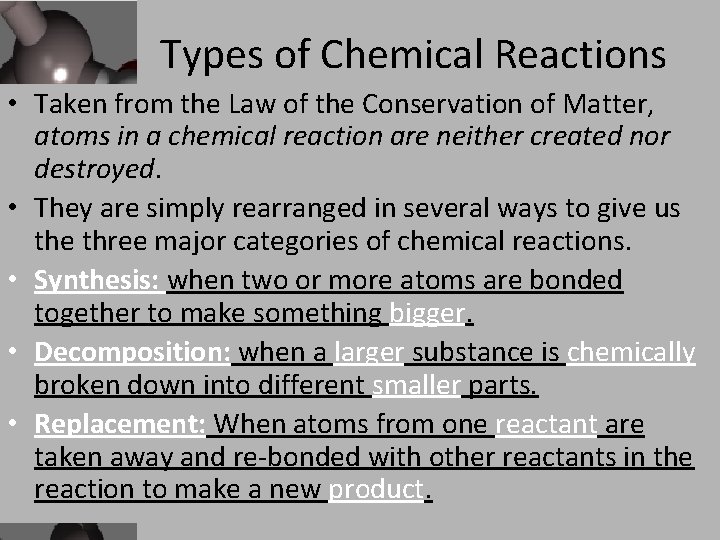 Types of Chemical Reactions

• Taken from the Law of the Conservation of Matter, atoms in a chemical reaction are neither created nor destroyed.

• They are simply rearranged in several ways to give us the three major categories of chemical reactions.

• Synthesis: when two or more atoms are bonded together to make something bigger.

• Decomposition: when a larger substance is chemically broken down into different smaller parts.

• Replacement: When atoms from one reactant are taken away and re-bonded with other reactants in the reaction to make a new product.